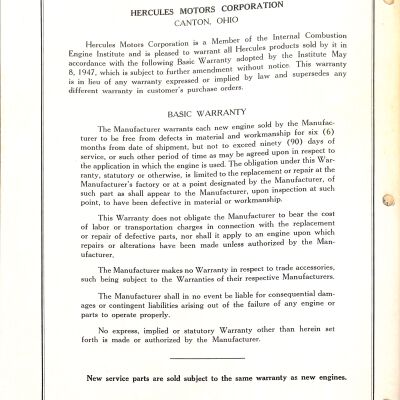 HERCULES MOTORS CORPORATION
CANTON, OHIO

Hercules Motors Corporation is a Member of the Internal Combustion Engine Institute and is pleased to warrant all Hercules products sold by it in accordance with the following Basic Warranty adopted by the Institute May 8, 1947, which is subject to further amendment without notice. This warranty is in lieu of any warranty expressed or implied by law and supersedes any different warranty in customer's purchase orders.

BASIC WARRANTY

The Manufacturer warrants each new engine sold by the Manufacturer to be free from defects in material and workmanship for six (6) months from date of shipment, but not to exceed ninety (90) days of service, or such other period of time as may be agreed upon in respect to the application in which the engine is used. The obligation under this Warranty, statutory or otherwise, is limited to the replacement or repair at the Manufacturer's factory or at a point designated by the Manufacturer, of such part as shall appear to the Manufacturer, upon inspection at such point, to have been defective in material or workmanship.

This Warranty does not obligate the Manufacturer to bear the cost of labor or transportation charges in connection with the replacement or repair of defective parts, nor shall it apply to an engine upon which repairs or alterations have been made unless authorized by the Manufacturer.

The Manufacturer makes no Warranty in respect to trade accessories, such being subject to the Warranties of their respective Manufacturers.

The Manufacturer shall in no event be liable for consequential damages or contingent liabilities arising out of the failure of any engine or parts to operate properly.

No express, implied or statutory Warranty other than herein set forth is made or authorized by the Manufacturer.

New service parts are sold subject to the same warranty as new engines.